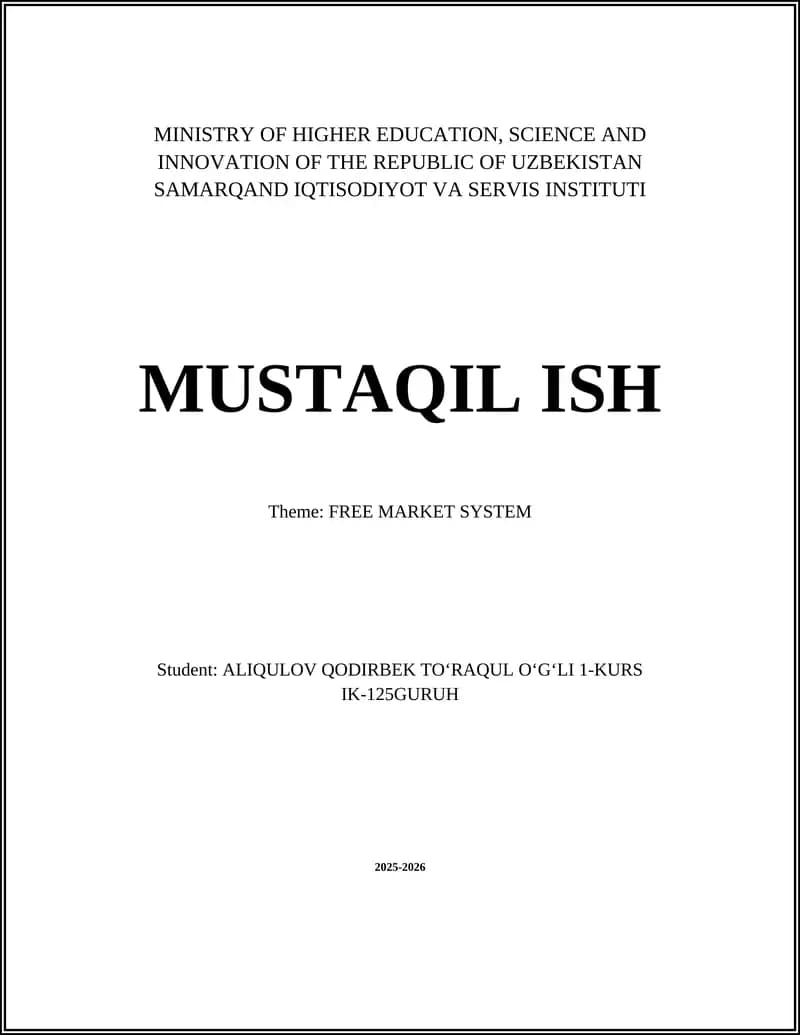 MINISTRY OF HIGHER EDUCATION, SCIENCE AND INNOVATION OF THE REPUBLIC OF UZBEKISTAN SAMARQAND IQTISODIYOT VA SERVIS INSTITUTI

MUSTAQIL ISH

Theme: FREE MARKET SYSTEM

Student: ALIQULOV QODIRBEK TO‘RAQUL O‘G‘LI 1-KURS IK-125GURUH

2025-2026